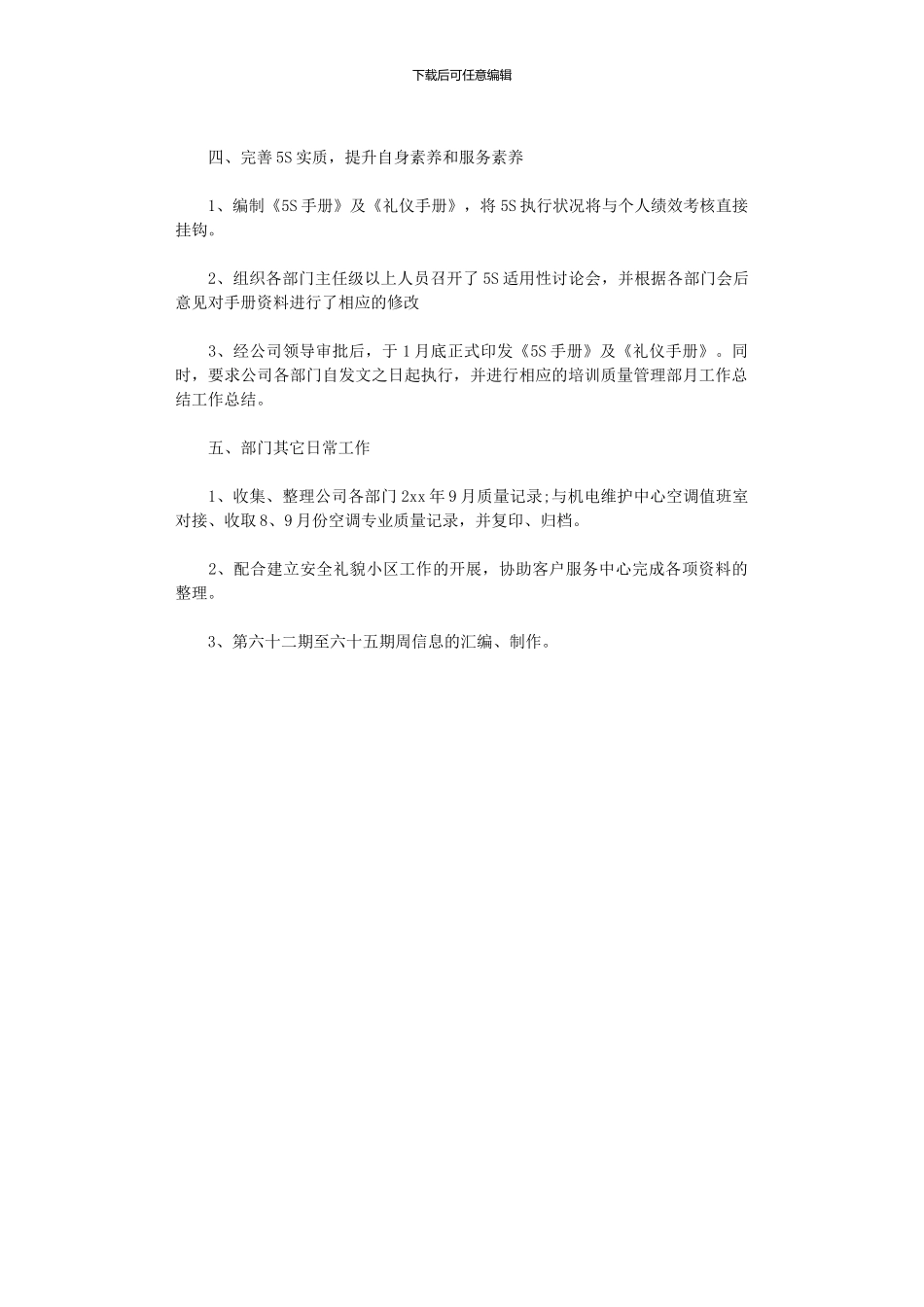 下载后可任意编辑

四、完善5S实质，提升自身素养和服务素养

1、编制《5S手册》及《礼仪手册》，将5S执行状况将与个人绩效考核直接挂钩。

2、组织各部门主任级以上人员召开了5S适用性讨论会，并根据各部门会后意见对手册资料进行了相应的修改

3、经公司领导审批后，于1月底正式印发《5S手册》及《礼仪手册》。同时，要求公司各部门自发文之日起执行，并进行相应的培训质量管理部月工作总结工作总结。

五、部门其它日常工作

1、收集、整理公司各部门2xx年9月质量记录;与机电维护中心空调值班室对接、收取8、9月份空调专业质量记录，并复印、归档。

2、配合建立安全礼貌小区工作的开展，协助客户服务中心完成各项资料的整理。

3、第六十二期至六十五期周信息的汇编、制作。